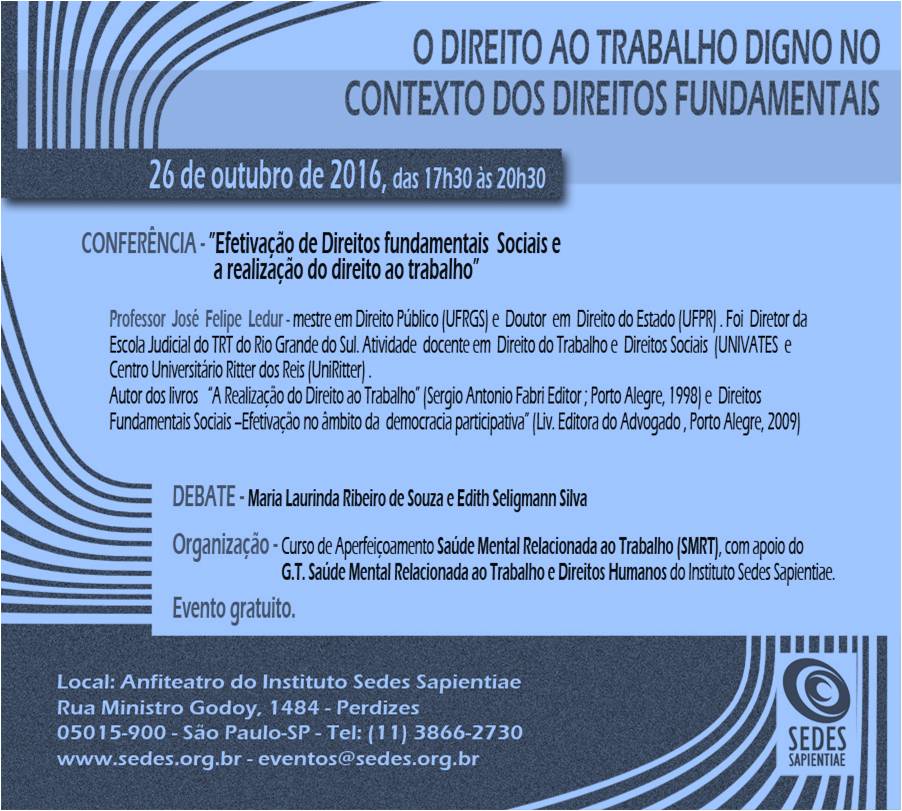 O DIREITO AO TRABALHO DIGNO NO CONTEXTO DOS DIREITOS FUNDAMENTAIS

26 de outubro de 2016, das 17h30 às 20h30

CONFERÊNCIA - "Efetivação de Direitos fundamentais Sociais e a realização do direito ao trabalho"

Professor José Felipe Ledur - mestre em Direito Público (UFRGS) e Doutor em Direito do Estado (UFPR) . Foi Diretor da Escola Judicial do TRT do Rio Grande do Sul. Atividade docente em Direito do Trabalho e Direitos Sociais (UNIVATES e Centro Universitário Ritter dos Reis (UniRitter) .
Autor dos livros "A Realização do Direito ao Trabalho" (Sergio Antonio Fabri Editor ; Porto Alegre, 1998) e Direitos Fundamentais Sociais –Efetivação no âmbito da democracia participativa" (Liv. Editora do Advogado , Porto Alegre, 2009)

DEBATE - Maria Laurinda Ribeiro de Souza e Edith Seligmann Silva

Organização - Curso de Aperfeiçoamento Saúde Mental Relacionada ao Trabalho (SMRT), com apoio do G.T. Saúde Mental Relacionada ao Trabalho e Direitos Humanos do Instituto Sedes Sapientiae.

Evento gratuito.

Local: Anfiteatro do Instituto Sedes Sapientiae
Rua Ministro Godoy, 1484 - Perdizes
05015-900 - São Paulo-SP - Tel: (11) 3866-2730
www.sedes.org.br - eventos@sedes.org.br

SEDES
SAPIENTIAE